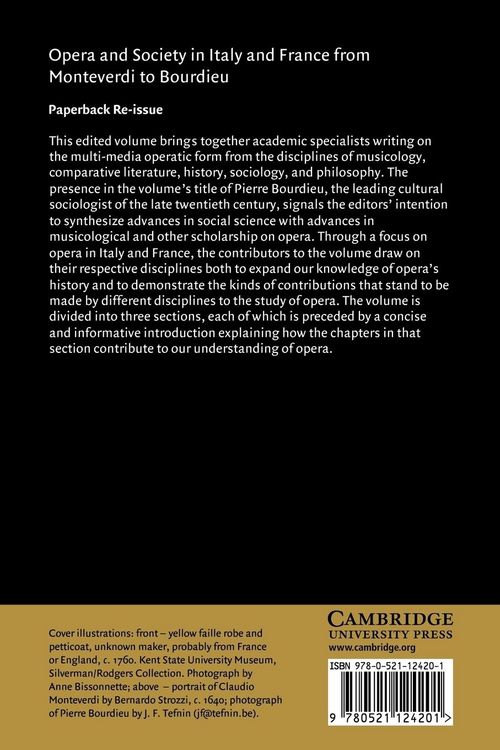 Opera and Society in Italy and France from Monteverdi to Bourdieu

Paperback Re-issue

This edited volume brings together academic specialists writing on the multi-media operatic form from the disciplines of musicology, comparative literature, history, sociology, and philosophy. The presence in the volume's title of Pierre Bourdieu, the leading cultural sociologist of the late twentieth century, signals the editors' intention to synthesize advances in social science with advances in musicological and other scholarship on opera. Through a focus on opera in Italy and France, the contributors to the volume draw on their respective disciplines both to expand our knowledge of opera's history and to demonstrate the kinds of contributions that stand to be made by different disciplines to the study of opera. The volume is divided into three sections, each of which is preceded by a concise and informative introduction explaining how the chapters in that section contribute to our understanding of opera.

Cover illustrations: front – yellow faille robe and petticoat, unknown maker, probably from France or England, c. 1760. Kent State University Museum, Silverman/Rodgers Collection. Photograph by Anne Bissonnette; above – portrait of Claudio Monteverdi by Bernardo Strozzi, c. 1640; photograph of Pierre Bourdieu by J. F. Tefnin (jf@tefnin.be).

CAMBRIDGE
UNIVERSITY PRESS
www.cambridge.org

ISBN 978-0-521-12420-1

9 780521 124201 >